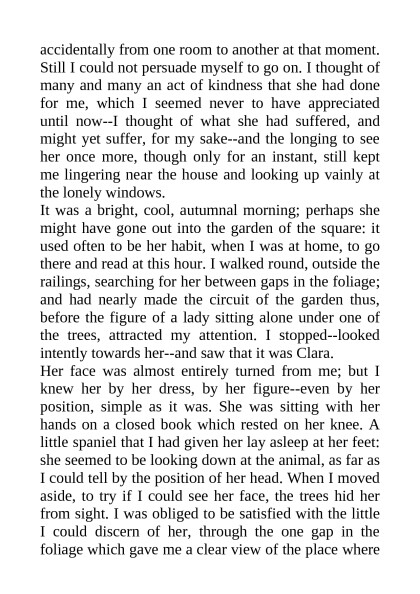 accidentally from one room to another at that moment. Still I could not persuade myself to go on. I thought of many and many an act of kindness that she had done for me, which I seemed never to have appreciated until now--I thought of what she had suffered, and might yet suffer, for my sake--and the longing to see her once more, though only for an instant, still kept me lingering near the house and looking up vainly at the lonely windows.
It was a bright, cool, autumnal morning; perhaps she might have gone out into the garden of the square: it used often to be her habit, when I was at home, to go there and read at this hour. I walked round, outside the railings, searching for her between gaps in the foliage; and had nearly made the circuit of the garden thus, before the figure of a lady sitting alone under one of the trees, attracted my attention. I stopped--looked intently towards her--and saw that it was Clara.
Her face was almost entirely turned from me; but I knew her by her dress, by her figure--even by her position, simple as it was. She was sitting with her hands on a closed book which rested on her knee. A little spaniel that I had given her lay asleep at her feet: she seemed to be looking down at the animal, as far as I could tell by the position of her head. When I moved aside, to try if I could see her face, the trees hid her from sight. I was obliged to be satisfied with the little I could discern of her, through the one gap in the foliage which gave me a clear view of the place where